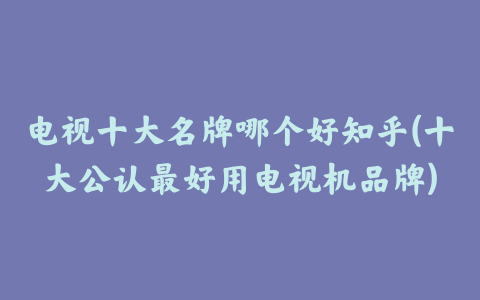 电视十大名牌哪个好知乎(十大公认最好用电视机品牌)